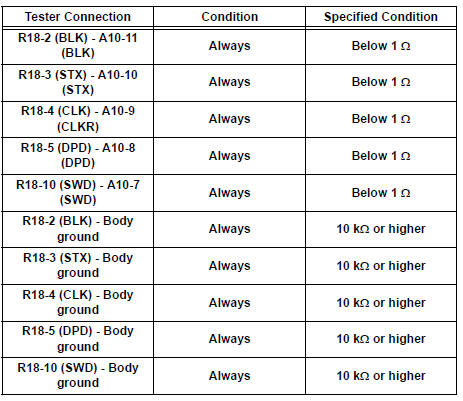 | Tester Connection | Condition | Specified Condition |
|---|---|---|
| R18-2 (BLK) - A10-11 (BLK) | Always | Below 1 Ω |
| R18-3 (STX) - A10-10 (STX) | Always | Below 1 Ω |
| R18-4 (CLK) - A10-9 (CLKR) | Always | Below 1 Ω |
| R18-5 (DPD) - A10-8 (DPD) | Always | Below 1 Ω |
| R18-10 (SWD) - A10-7 (SWD) | Always | Below 1 Ω |
| R18-2 (BLK) - Body ground | Always | 10 kΩ or higher |
| R18-3 (STX) - Body ground | Always | 10 kΩ or higher |
| R18-4 (CLK) - Body ground | Always | 10 kΩ or higher |
| R18-5 (DPD) - Body ground | Always | 10 kΩ or higher |
| R18-10 (SWD) - Body ground | Always | 10 kΩ or higher |